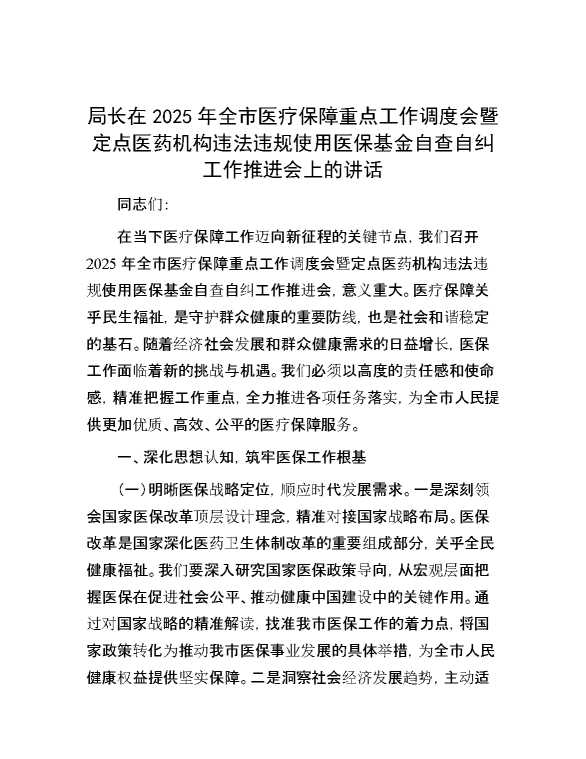 局长在 2025 年全市医疗保障重点工作调度会暨定点医药机构违法违规使用医保基金自查自纠工作推进会上的讲话

同志们：

在当下医疗保障工作迈向新征程的关键节点，我们召开 2025 年全市医疗保障重点工作调度会暨定点医药机构违法违规使用医保基金自查自纠工作推进会，意义重大。医疗保障关乎民生福祉，是守护群众健康的重要防线，也是社会和谐稳定的基石。随着经济社会发展和群众健康需求的日益增长，医保工作面临着新的挑战与机遇。我们必须以高度的责任感和使命感，精准把握工作重点，全力推进各项任务落实，为全市人民提供更加优质、高效、公平的医疗保障服务。

一、深化思想认知，筑牢医保工作根基

（一）明晰医保战略定位，顺应时代发展需求。一是深刻领会国家医保改革顶层设计理念，精准对接国家战略布局。医保改革是国家深化医药卫生体制改革的重要组成部分，关乎全民健康福祉。我们要深入研究国家医保政策导向，从宏观层面把握医保在促进社会公平、推动健康中国建设中的关键作用。通过对国家战略的精准解读，找准我市医保工作的着力点，将国家政策转化为推动我市医保事业发展的具体举措，为全市人民健康权益提供坚实保障。二是洞察社会经济发展趋势，主动适